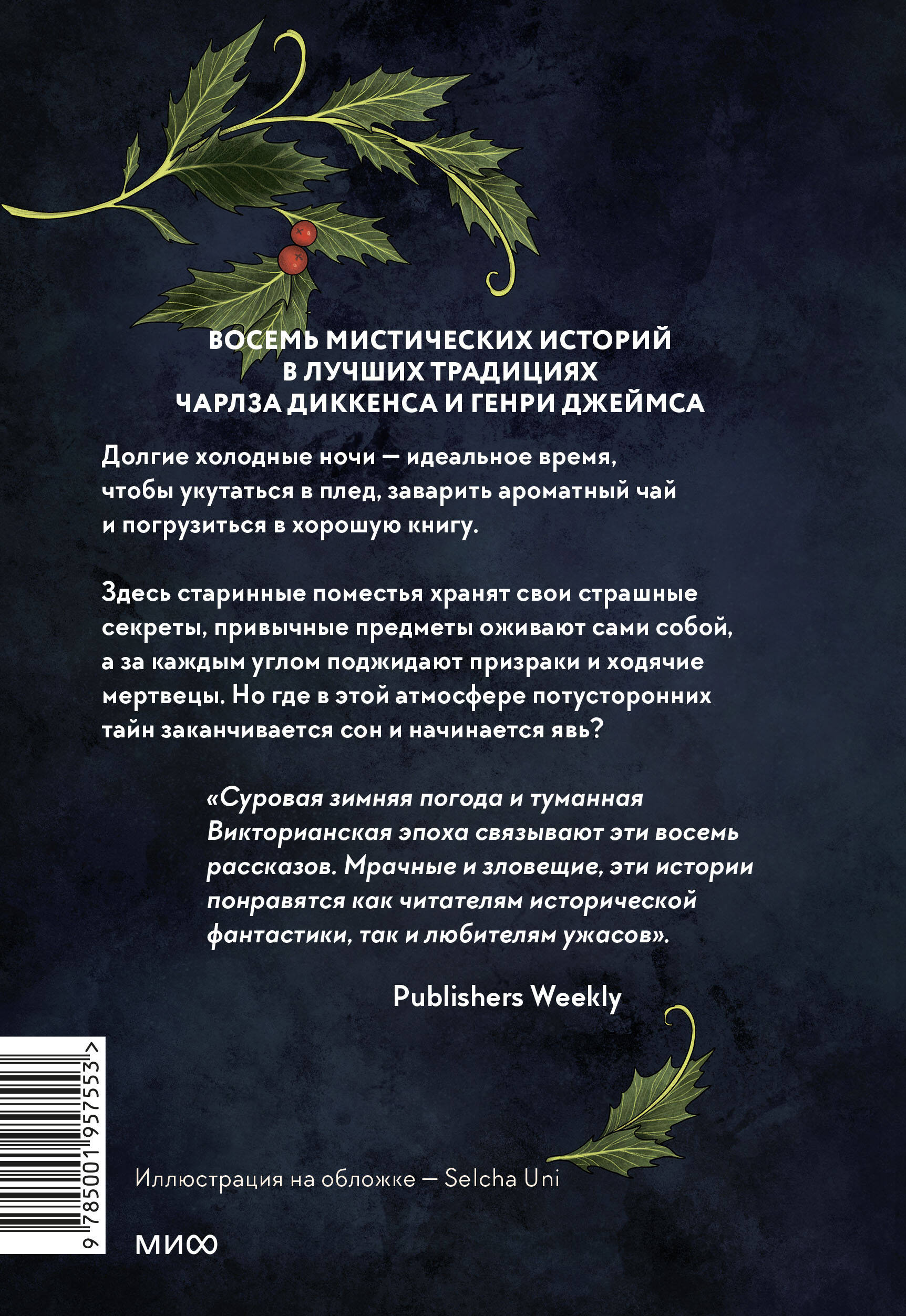 ВОСЕМЬ МИСТИЧЕСКИХ ИСТОРИЙ В ЛУЧШИХ ТРАДИЦИЯХ ЧАРЛЗА ДИККЕНСА И ГЕНРИ ДЖЕЙМСА

Долгие холодные ночи — идеальное время, чтобы укутаться в плед, заварить ароматный чай и погрузиться в хорошую книгу.

Здесь старинные поместья хранят свои страшные секреты, привычные предметы оживают сами собой, а за каждым углом поджидают призраки и ходячие мертвецы. Но где в этой атмосфере потусторонних тайн заканчивается сон и начинается явь?

«Суровая зимняя погода и туманная Викторианская эпоха связывают эти восемь рассказов. Мрачные и зловещие, эти истории понравятся как читателям исторической фантастики, так и любителям ужасов».

Publishers Weekly

9 785001 957553 >

Иллюстрация на обложке — Selcha Uni

МИФ